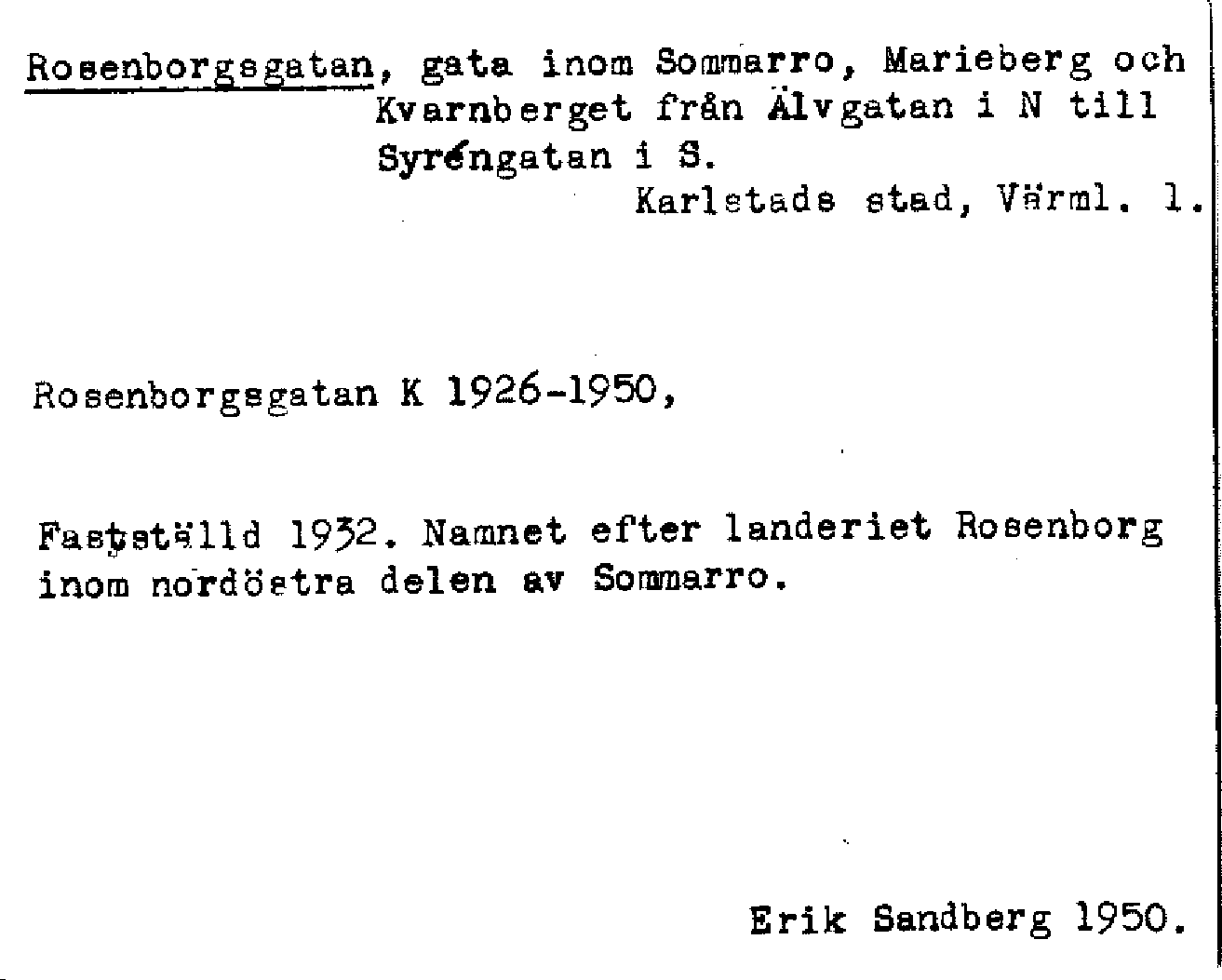 Rosenborgsgatan, gata inom Sommarro, Marieberg och Kvarnberget från Älvgatan i N till Syréngatan i S.

Karlstads stad, Värml. l.

Rosenborgsgatan K 1926-1950,

Fastställd 1932. Namnet efter landeriet Rosenborg inom nordöstra delen av Sommarro.

Erik Sandberg 1950.